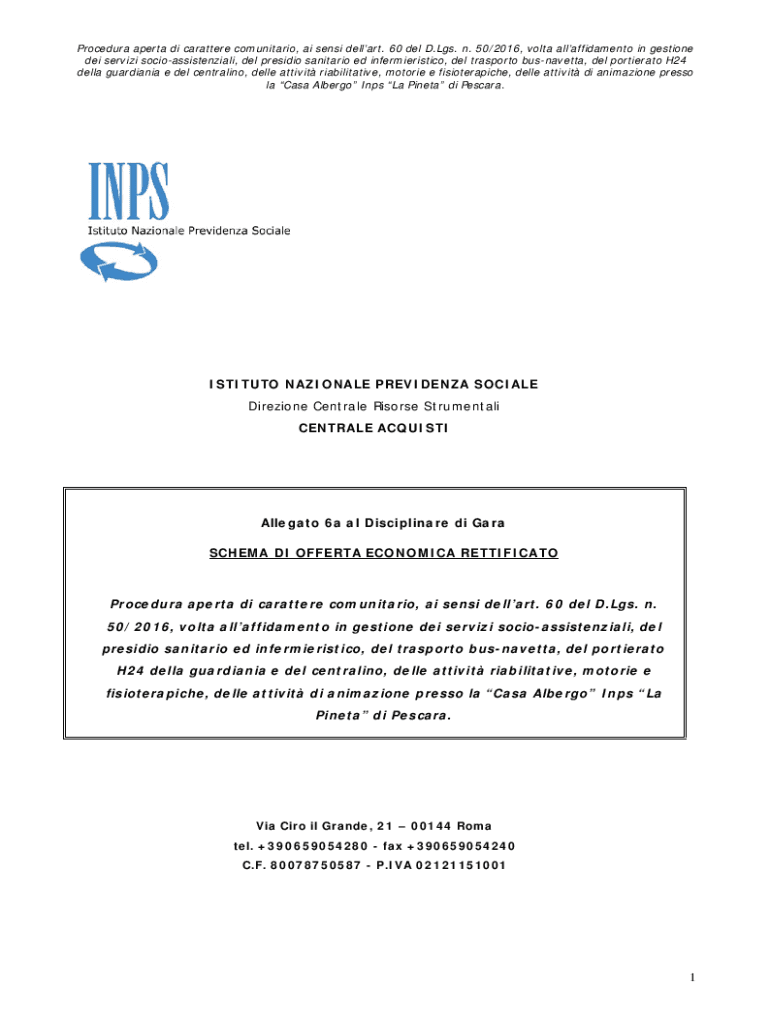 Procedura aperta di carattere comunitario, ai sensi dell'art. 60 del D.Lgs. n. 50/2016, volta all'affidamento in gestione dei servizi socio-assistenziali, del presidio sanitario ed infermieristico, del trasporto bus-navetta, del portierato H24 della guardiania e del centralino, delle attività riabilitative, motorie e fisioterapiche, delle attività di animazione presso la "Casa Albergo" Inps "La Pineta" di Pescara.

INPS
Istituto Nazionale Previdenza Sociale

ISTITUTO NAZIONALE PREVIDENZA SOCIALE
Direzione Centrale Risorse Strumentali
CENTRALE ACQUISTI

Allegato 6a al Disciplinare di Gara
SCHEMA DI OFFERTA ECONOMICA RETTIFICATO

Procedura aperta di carattere comunitario, ai sensi dell'art. 60 del D.Lgs. n. 50/2016, volta all'affidamento in gestione dei servizi socio-assistenziali, del presidio sanitario ed infermieristico, del trasporto bus-navetta, del portierato H24 della guardiania e del centralino, delle attività riabilitative, motorie e fisioterapiche, delle attività di animazione presso la "Casa Albergo" Inps "La Pineta" di Pescara.

Via Ciro il Grande, 21 – 00144 Roma
tel. +390659054280 - fax +390659054240
C.F. 80078750587 - P.IVA 02121151001

1